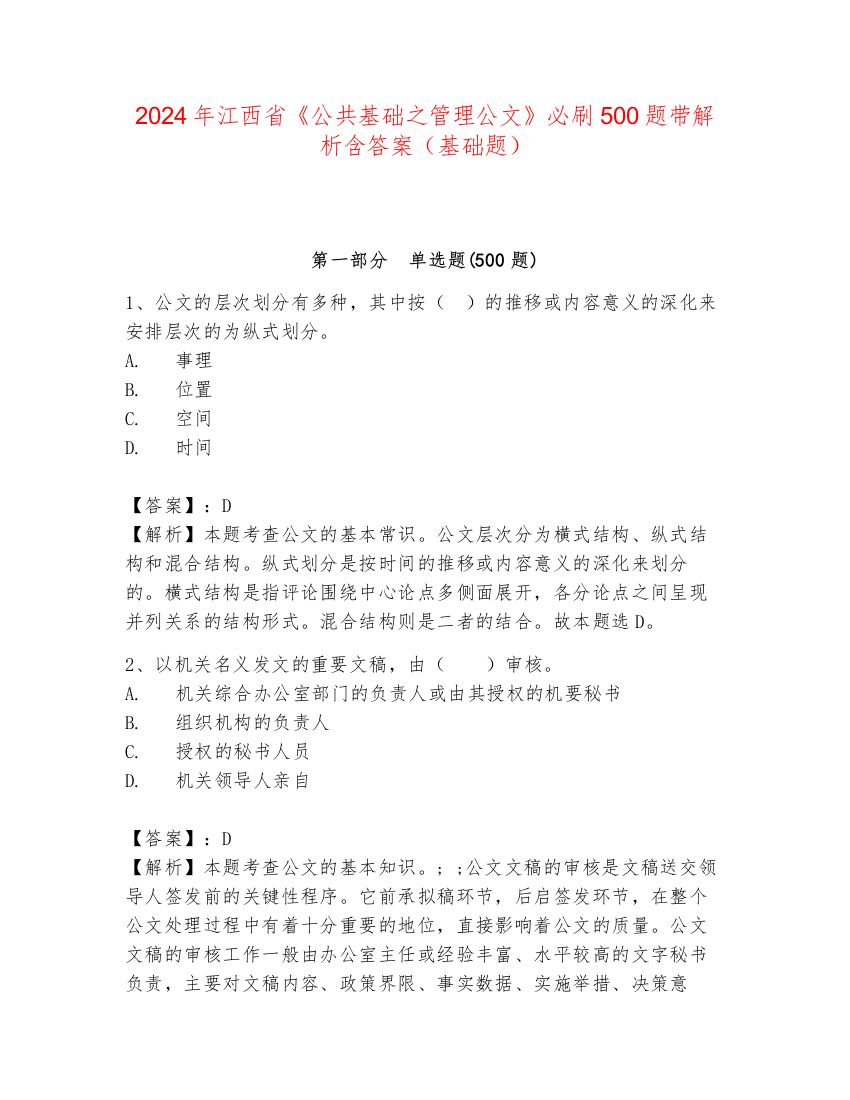 2024 年江西省《公共基础之管理公文》必刷 500 题带解析含答案（基础题）

第一部分　单选题(500 题)

1、公文的层次划分有多种，其中按（　）的推移或内容意义的深化来安排层次的为纵式划分。
A.　事理
B.　位置
C.　空间
D.　时间

【答案】：D
【解析】本题考查公文的基本常识。公文层次分为横式结构、纵式结构和混合结构。纵式划分是按时间的推移或内容意义的深化来划分的。横式结构是指评论围绕中心论点多侧面展开，各分论点之间呈现并列关系的结构形式。混合结构则是二者的结合。故本题选 D。

2、以机关名义发文的重要文稿，由（　　）审核。
A.　机关综合办公室部门的负责人或由其授权的机要秘书
B.　组织机构的负责人
C.　授权的秘书人员
D.　机关领导人亲自

【答案】：D
【解析】本题考查公文的基本知识。；；公文文稿的审核是文稿送交领导人签发前的关键性程序。它前承拟稿环节，后启签发环节，在整个公文处理过程中有着十分重要的地位，直接影响着公文的质量。公文文稿的审核工作一般由办公室主任或经验丰富、水平较高的文字秘书负责，主要对文稿内容、政策界限、事实数据、实施举措、决策意